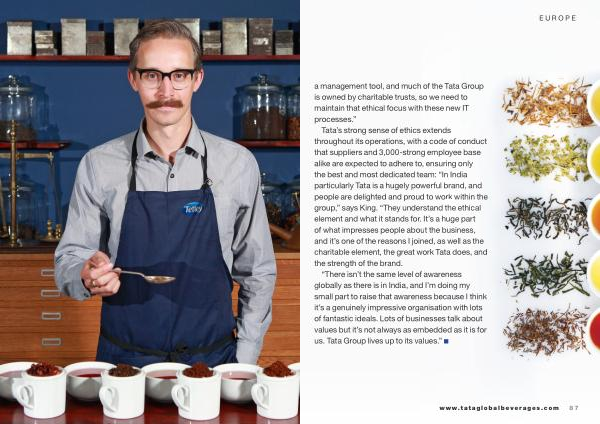 EUROPE

Tetley

a management tool, and much of the Tata Group is owned by charitable trusts, so we need to maintain that ethical focus with these new IT processes."

Tata's strong sense of ethics extends throughout its operations, with a code of conduct that suppliers and 3,000-strong employee base alike are expected to adhere to, ensuring only the best and most dedicated team: "In India particularly Tata is a hugely powerful brand, and people are delighted and proud to work within the group," says King. "They understand the ethical element and what it stands for. It's a huge part of what impresses people about the business, and it's one of the reasons I joined, as well as the charitable element, the great work Tata does, and the strength of the brand.

"There isn't the same level of awareness globally as there is in India, and I'm doing my small part to raise that awareness because I think it's a genuinely impressive organisation with lots of fantastic ideals. Lots of businesses talk about values but it's not always as embedded as it is for us. Tata Group lives up to its values." ■

www.tataglobalbeverages.com 87